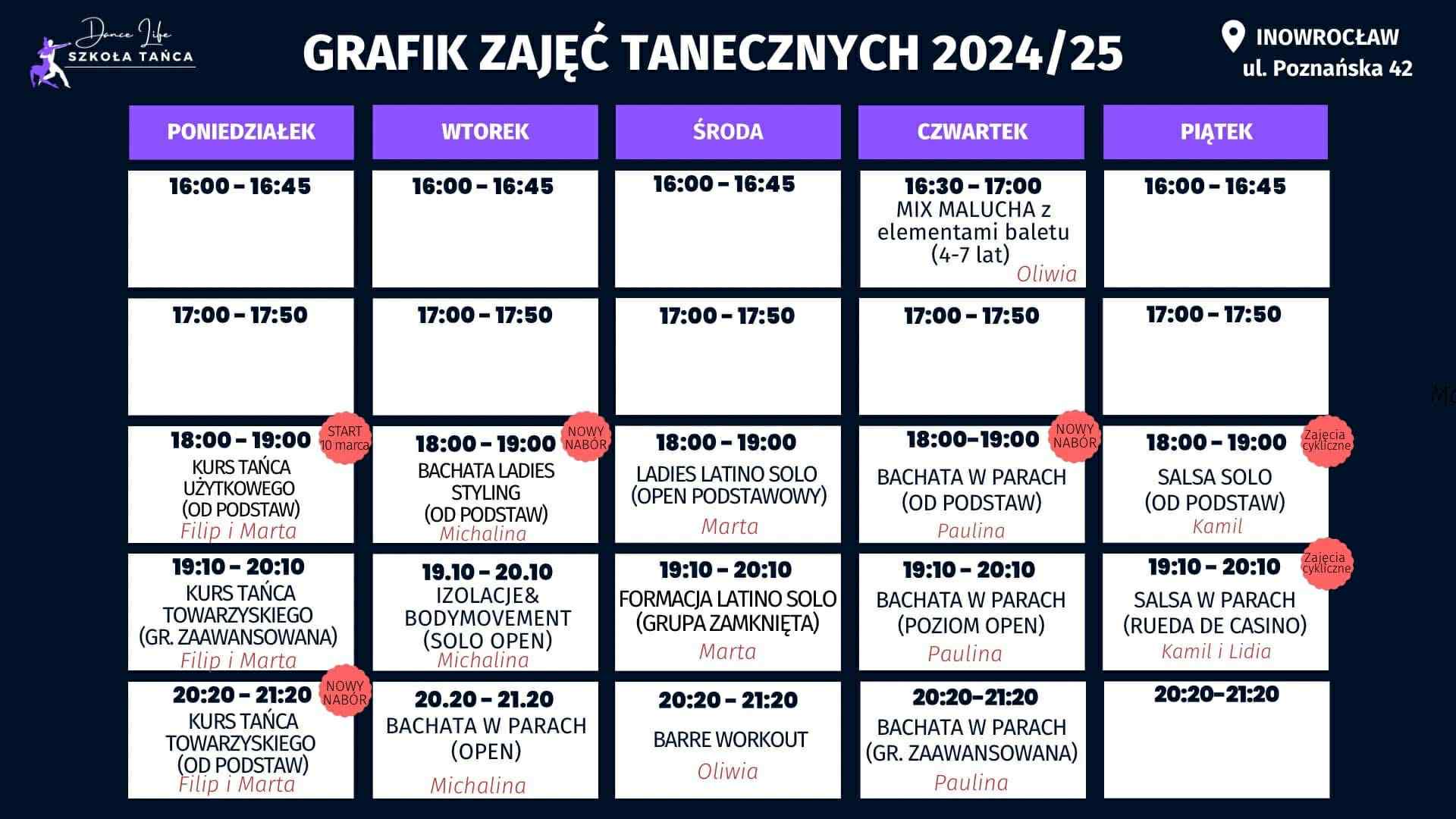 Dance Life
SZKOŁA TAŃCA

GRAFIK ZAJĘĆ TANECZNYCH 2024/25

INOWROCŁAW
ul. Poznańska 42

| PONIEDZIAŁEK | WTOREK | ŚRODA | CZWARTEK | PIĄTEK |
|---|---|---|---|---|
| 16:00 - 16:45 | 16:00 - 16:45 | 16:00 - 16:45 | 16:30 - 17:00 MIX MALUCHA z elementami baletu (4-7 lat) Oliwia | 16:00 - 16:45 |
| 17:00 - 17:50 | 17:00 - 17:50 | 17:00 - 17:50 | 17:00 - 17:50 | 17:00 - 17:50 |
| 18:00 - 19:00 START 10 marca KURS TAŃCA UŻYTKOWEGO (OD PODSTAW) Filip i Marta | 18:00 - 19:00 NOWY NABÓR BACHATA LADIES STYLING (OD PODSTAW) Michalina | 18:00 - 19:00 LADIES LATINO SOLO (OPEN PODSTAWOWY) Marta | 18:00-19:00 NOWY NABÓR BACHATA W PARACH (OD PODSTAW) Paulina | 18:00 - 19:00 Zajęcia cykliczne SALSA SOLO (OD PODSTAW) Kamil |
| 19:10 - 20:10 KURS TAŃCA TOWARZYSKIEGO (GR. ZAAWANSOWANA) Filip i Marta | 19.10 - 20.10 IZOLACJE& BODYMOVEMENT (SOLO OPEN) Michalina | 19:10 - 20:10 FORMACJA LATINO SOLO (GRUPA ZAMKNIĘTA) Marta | 19:10 - 20:10 BACHATA W PARACH (POZIOM OPEN) Paulina | 19:10 - 20:10 Zajęcia cykliczne SALSA W PARACH (RUEDA DE CASINO) Kamil i Lidia |
| 20:20 - 21:20 NOWY NABÓR KURS TAŃCA TOWARZYSKIEGO (OD PODSTAW) Filip i Marta | 20.20 - 21.20 BACHATA W PARACH (OPEN) Michalina | 20:20 - 21:20 BARRE WORKOUT Oliwia | 20:20-21:20 BACHATA W PARACH (GR. ZAAWANSOWANA) Paulina | 20:20-21:20 |